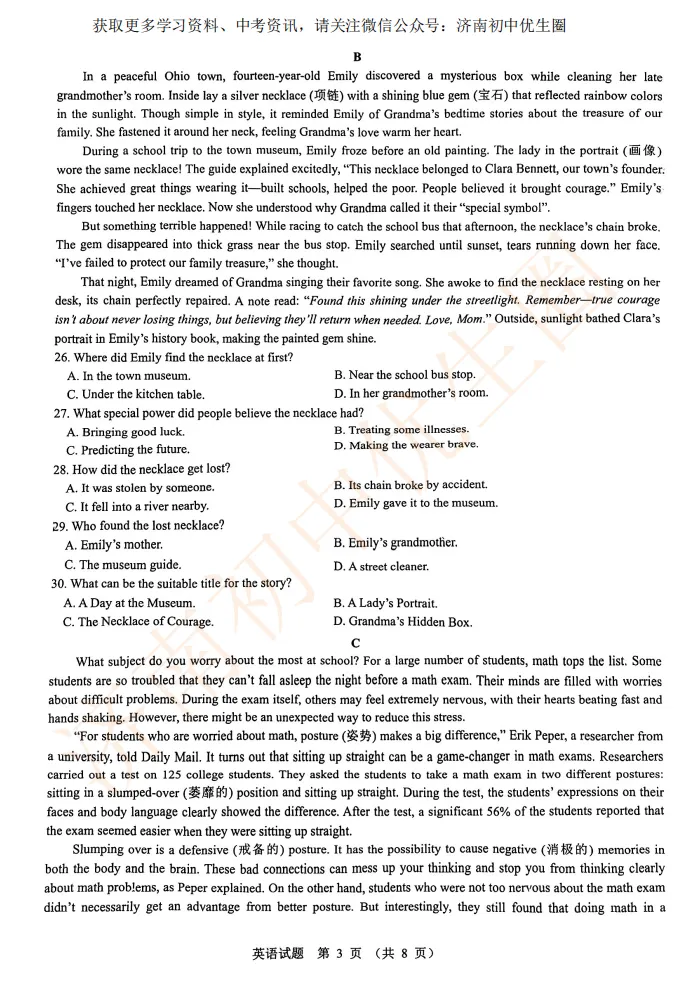 获取更多学习资料、中考资讯，请关注微信公众号：济南初中优生圈

B

In a peaceful Ohio town, fourteen-year-old Emily discovered a mysterious box while cleaning her late grandmother's room. Inside lay a silver necklace (项链) with a shining blue gem (宝石) that reflected rainbow colors in the sunlight. Though simple in style, it reminded Emily of Grandma's bedtime stories about the treasure of our family. She fastened it around her neck, feeling Grandma's love warm her heart.

During a school trip to the town museum, Emily froze before an old painting. The lady in the portrait (画像) wore the same necklace! The guide explained excitedly, "This necklace belonged to Clara Bennett, our town's founder. She achieved great things wearing it—built schools, helped the poor. People believed it brought courage." Emily's fingers touched her necklace. Now she understood why Grandma called it their "special symbol".

But something terrible happened! While racing to catch the school bus that afternoon, the necklace's chain broke. The gem disappeared into thick grass near the bus stop. Emily searched until sunset, tears running down her face. "I've failed to protect our family treasure," she thought.

That night, Emily dreamed of Grandma singing their favorite song. She awoke to find the necklace resting on her desk, its chain perfectly repaired. A note read: "Found this shining under the streetlight. Remember—true courage isn't about never losing things, but believing they'll return when needed. Love, Mom." Outside, sunlight bathed Clara's portrait in Emily's history book, making the painted gem shine.

26. Where did Emily find the necklace at first?
A. In the town museum.
B. Near the school bus stop.
C. Under the kitchen table.
D. In her grandmother's room.

27. What special power did people believe the necklace had?
A. Bringing good luck.
B. Treating some illnesses.
C. Predicting the future.
D. Making the wearer brave.

28. How did the necklace get lost?
A. It was stolen by someone.
B. Its chain broke by accident.
C. It fell into a river nearby.
D. Emily gave it to the museum.

29. Who found the lost necklace?
A. Emily's mother.
B. Emily's grandmother.
C. The museum guide.
D. A street cleaner.

30. What can be the suitable title for the story?
A. A Day at the Museum.
B. A Lady's Portrait.
C. The Necklace of Courage.
D. Grandma's Hidden Box.

C

What subject do you worry about the most at school? For a large number of students, math tops the list. Some students are so troubled that they can't fall asleep the night before a math exam. Their minds are filled with worries about difficult problems. During the exam itself, others may feel extremely nervous, with their hearts beating fast and hands shaking. However, there might be an unexpected way to reduce this stress.

"For students who are worried about math, posture (姿势) makes a big difference," Erik Peper, a researcher from a university, told Daily Mail. It turns out that sitting up straight can be a game-changer in math exams. Researchers carried out a test on 125 college students. They asked the students to take a math exam in two different postures: sitting in a slumped-over (萎靡的) position and sitting up straight. During the test, the students' expressions on their faces and body language clearly showed the difference. After the test, a significant 56% of the students reported that the exam seemed easier when they were sitting up straight.

Slumping over is a defensive (戒备的) posture. It has the possibility to cause negative (消极的) memories in both the body and the brain. These bad connections can mess up your thinking and stop you from thinking clearly about math problems, as Peper explained. On the other hand, students who were not too nervous about the math exam didn't necessarily get an advantage from better posture. But interestingly, they still found that doing math in a

英语试题 第 3 页 （共 8 页）